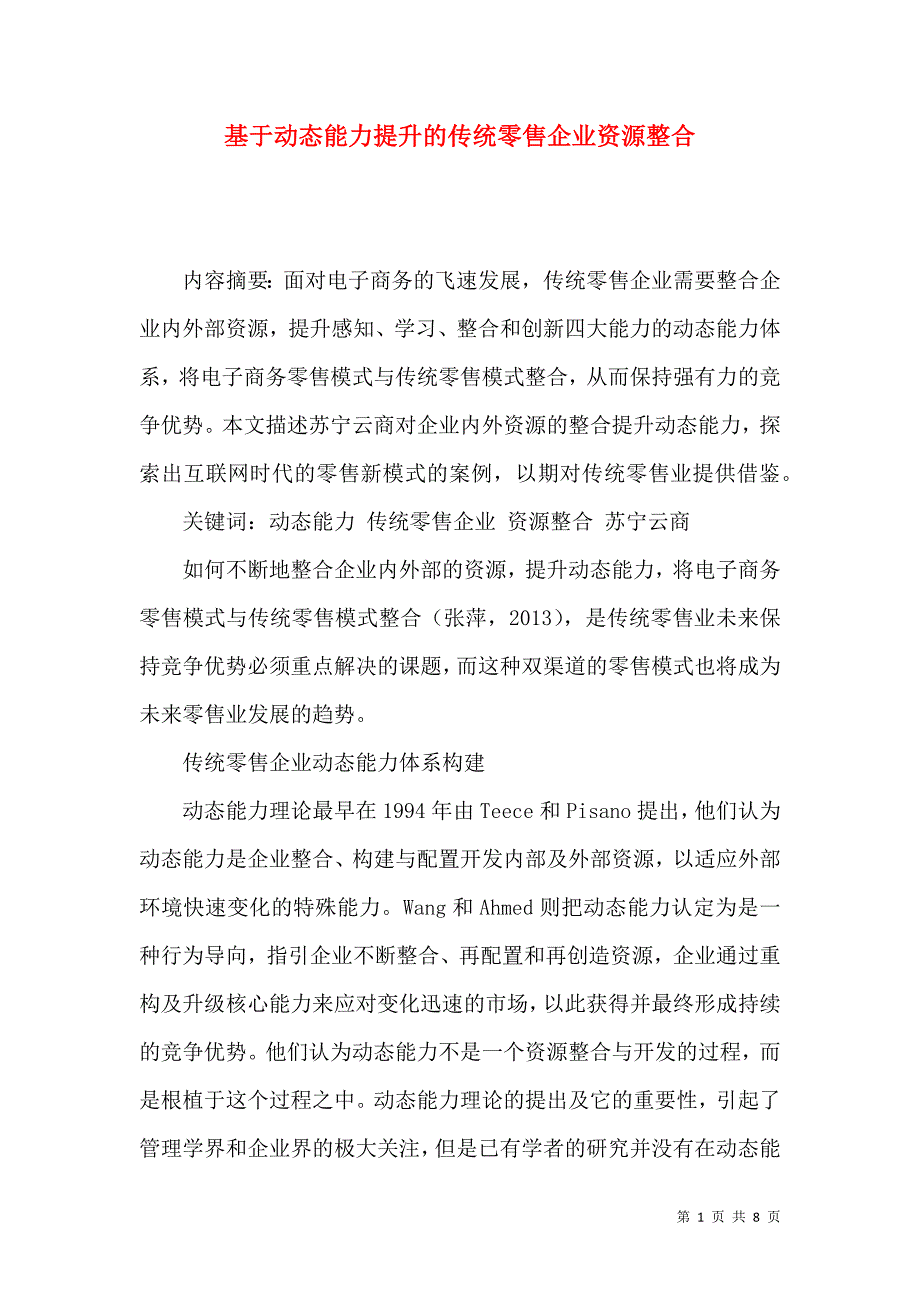 基于动态能力提升的传统零售企业资源整合

内容摘要：面对电子商务的飞速发展，传统零售企业需要整合企业内外部资源，提升感知、学习、整合和创新四大能力的动态能力体系，将电子商务零售模式与传统零售模式整合，从而保持强有力的竞争优势。本文描述苏宁云商对企业内外资源的整合提升动态能力，探索出互联网时代的零售新模式的案例，以期对传统零售业提供借鉴。

关键词：动态能力 传统零售企业 资源整合 苏宁云商

如何不断地整合企业内外部的资源，提升动态能力，将电子商务零售模式与传统零售模式整合（张萍，2013），是传统零售业未来保持竞争优势必须重点解决的课题，而这种双渠道的零售模式也将成为未来零售业发展的趋势。

传统零售企业动态能力体系构建

动态能力理论最早在1994年由Teece和Pisano提出，他们认为动态能力是企业整合、构建与配置开发内部及外部资源，以适应外部环境快速变化的特殊能力。Wang和Ahmed则把动态能力认定为是一种行为导向，指引企业不断整合、再配置和再创造资源，企业通过重构及升级核心能力来应对变化迅速的市场，以此获得并最终形成持续的竞争优势。他们认为动态能力不是一个资源整合与开发的过程，而是根植于这个过程之中。动态能力理论的提出及它的重要性，引起了管理学界和企业界的极大关注，但是已有学者的研究并没有在动态能

第 1 页 共 8 页